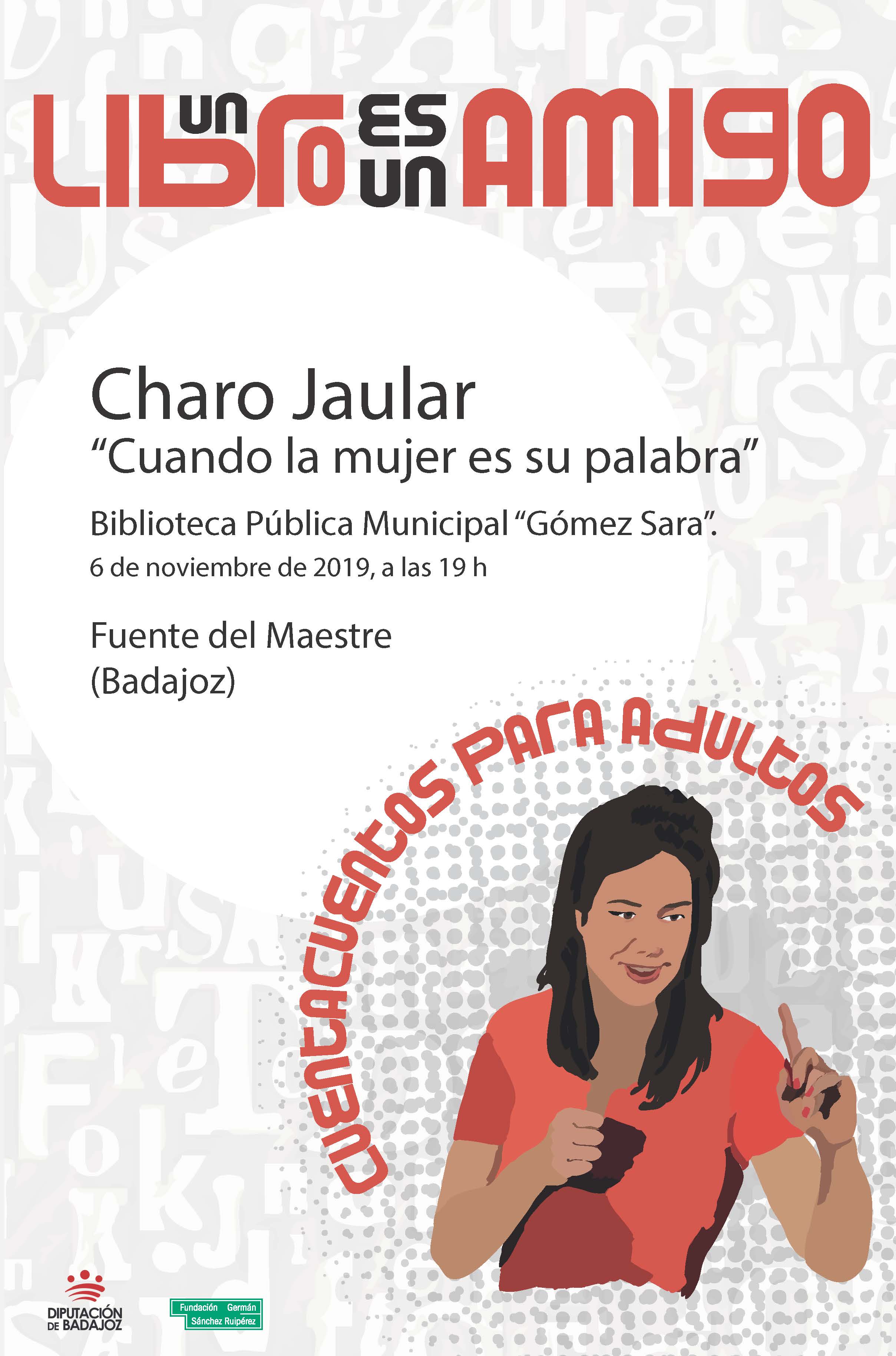 UN LIBRO ES UN AMIGO

Charo Jaular
“Cuando la mujer es su palabra”

Biblioteca Pública Municipal “Gómez Sara”.
6 de noviembre de 2019, a las 19 h

Fuente del Maestre
(Badajoz)

CUENTACUENTOS PARA ADULTOS

DIPUTACIÓN DE BADAJOZ

Fundación Germán Sánchez Ruipérez